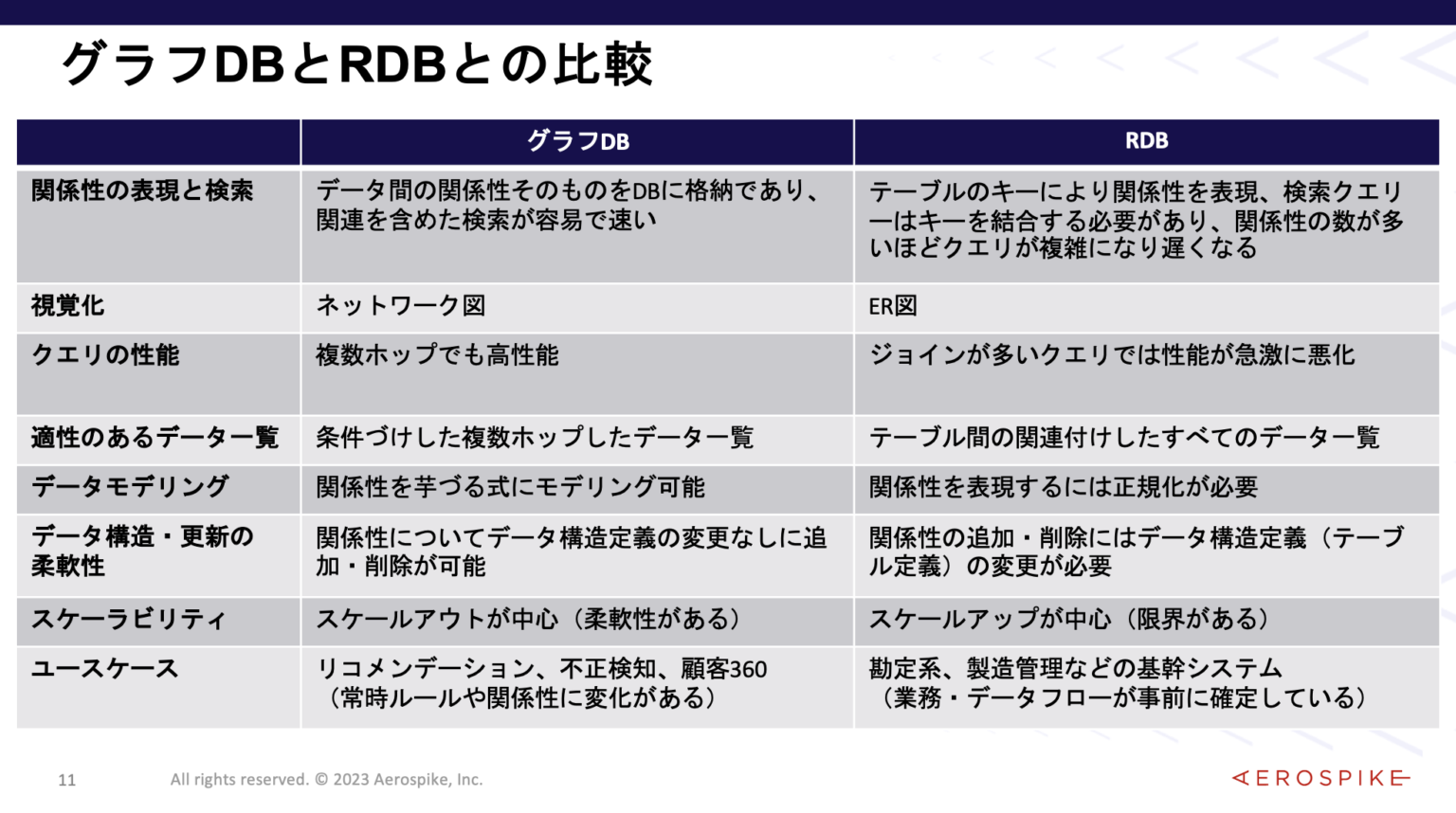 グラフDBとRDBとの比較

|  | グラフDB | RDB |
|---|---|---|
| 関係性の表現と検索 | データ間の関係性そのものをDBに格納であり、関連を含めた検索が容易で速い | テーブルのキーにより関係性を表現、検索クエリーはキーを結合する必要があり、関係性の数が多いほどクエリが複雑になり遅くなる |
| 視覚化 | ネットワーク図 | ER図 |
| クエリの性能 | 複数ホップでも高性能 | ジョインが多いクエリでは性能が急激に悪化 |
| 適性のあるデータ一覧 | 条件づけした複数ホップしたデータ一覧 | テーブル間の関連付けしたすべてのデータ一覧 |
| データモデリング | 関係性を芋づる式にモデリング可能 | 関係性を表現するには正規化が必要 |
| データ構造・更新の柔軟性 | 関係性についてデータ構造定義の変更なしに追加・削除が可能 | 関係性の追加・削除にはデータ構造定義（テーブル定義）の変更が必要 |
| スケーラビリティ | スケールアウトが中心（柔軟性がある） | スケールアップが中心（限界がある） |
| ユースケース | リコメンデーション、不正検知、顧客360（常時ルールや関係性に変化がある） | 勘定系、製造管理などの基幹システム（業務・データフローが事前に確定している） |

11 All rights reserved. © 2023 Aerospike, Inc.

AEROSPIKE